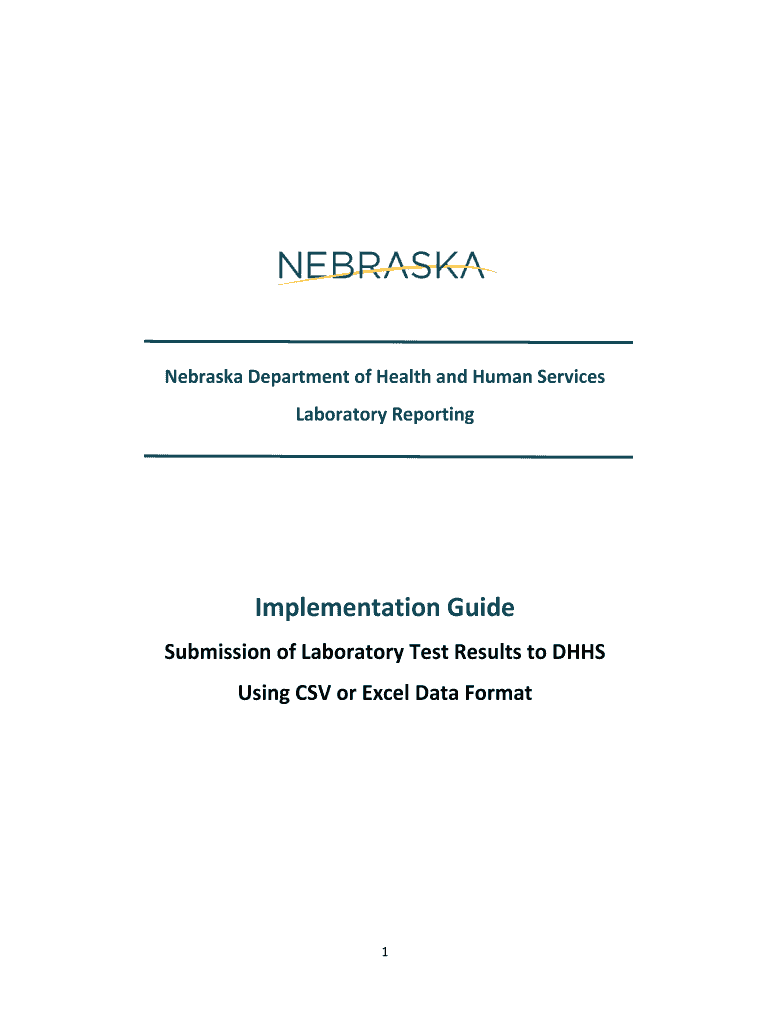 NEBRASKA

Nebraska Department of Health and Human Services

Laboratory Reporting

Implementation Guide

Submission of Laboratory Test Results to DHHS

Using CSV or Excel Data Format

1